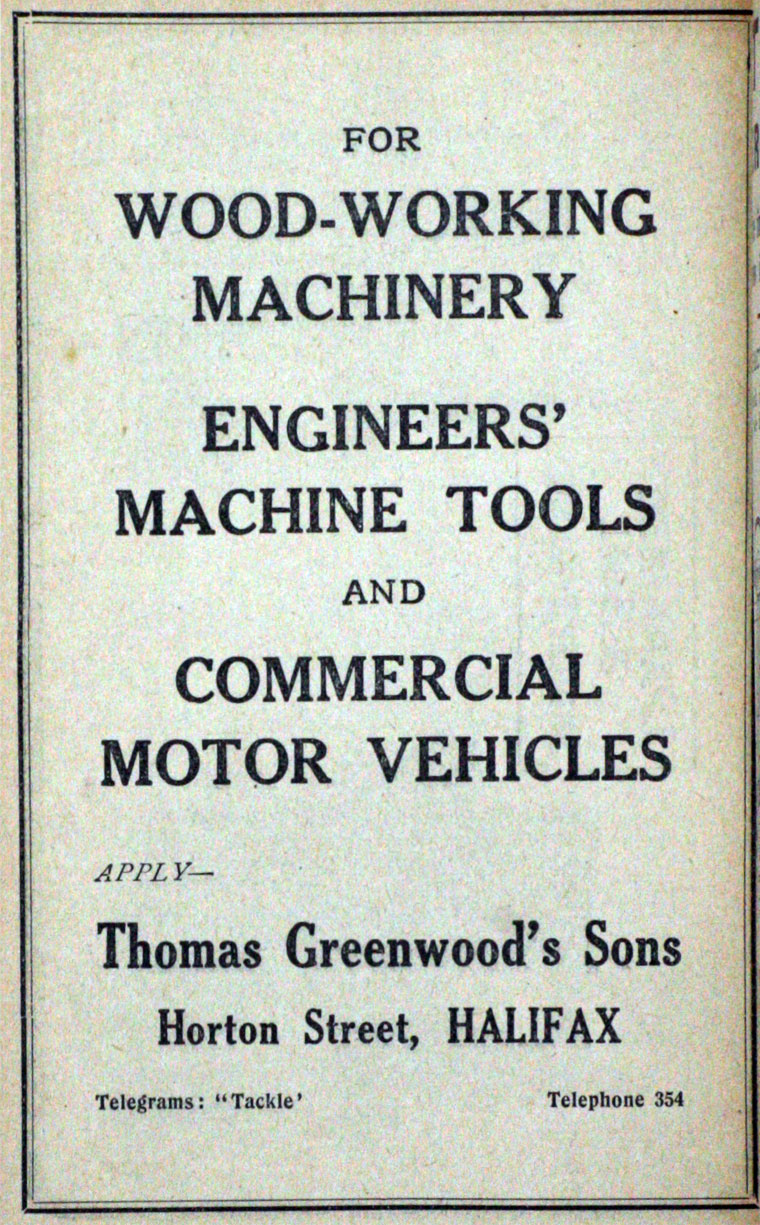 FOR

WOOD-WORKING MACHINERY

ENGINEERS' MACHINE TOOLS

AND

COMMERCIAL MOTOR VEHICLES

APPLY—

Thomas Greenwood's Sons

Horton Street, HALIFAX

Telegrams: "Tackle'

Telephone 354